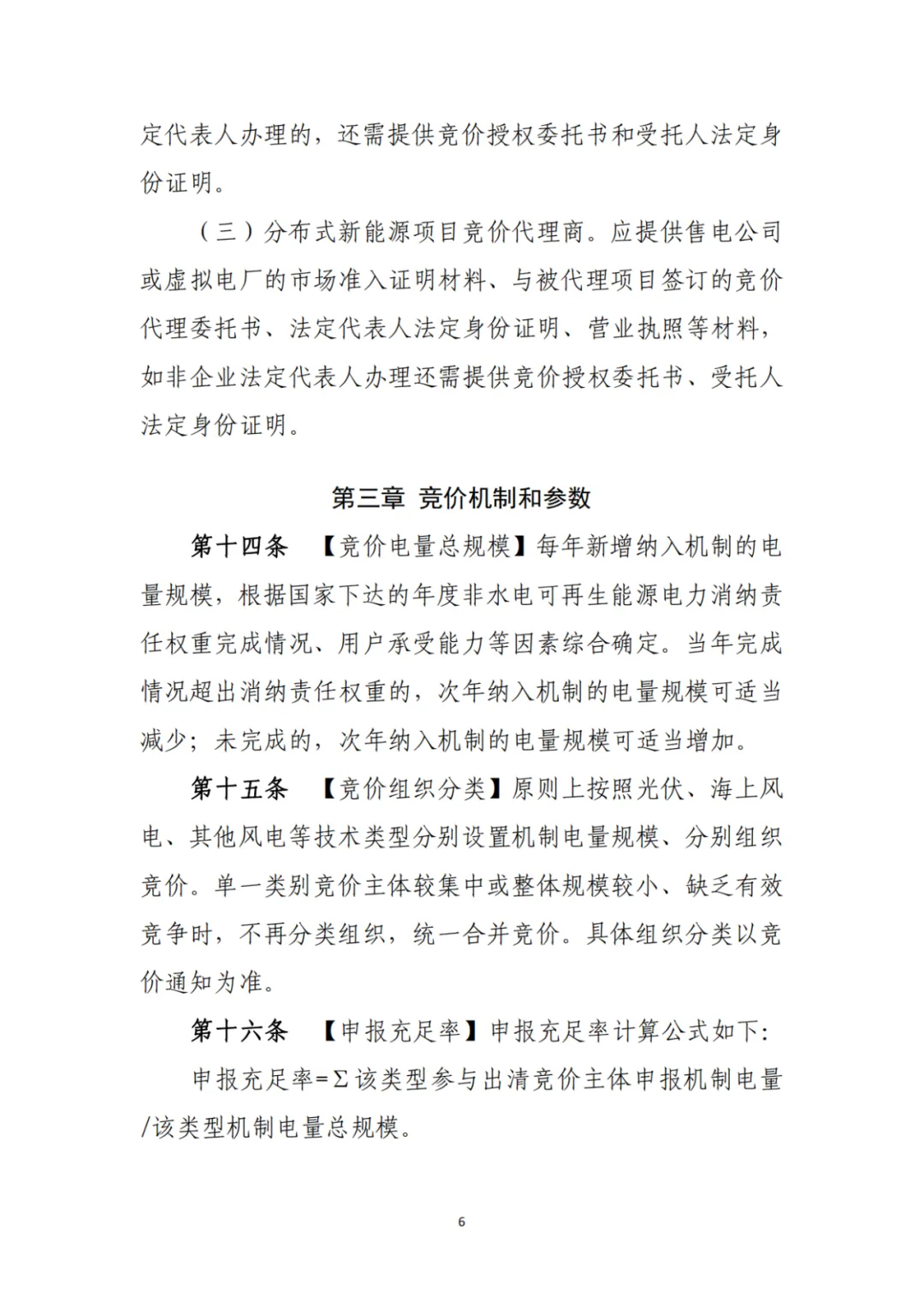 定代表人办理的，还需提供竞价授权委托书和受托人法定身份证明。

（三）分布式新能源项目竞价代理商。应提供售电公司或虚拟电厂的市场准入证明材料、与被代理项目签订的竞价代理委托书、法定代表人法定身份证明、营业执照等材料，如非企业法定代表人办理还需提供竞价授权委托书、受托人法定身份证明。

第三章 竞价机制和参数

第十四条 【竞价电量总规模】每年新增纳入机制的电量规模，根据国家下达的年度非水电可再生能源电力消纳责任权重完成情况、用户承受能力等因素综合确定。当年完成情况超出消纳责任权重的，次年纳入机制的电量规模可适当减少；未完成的，次年纳入机制的电量规模可适当增加。

第十五条 【竞价组织分类】原则上按照光伏、海上风电、其他风电等技术类型分别设置机制电量规模、分别组织竞价。单一类别竞价主体较集中或整体规模较小、缺乏有效竞争时，不再分类组织，统一合并竞价。具体组织分类以竞价通知为准。

第十六条 【申报充足率】申报充足率计算公式如下：

申报充足率=Σ该类型参与出清竞价主体申报机制电量/该类型机制电量总规模。

6